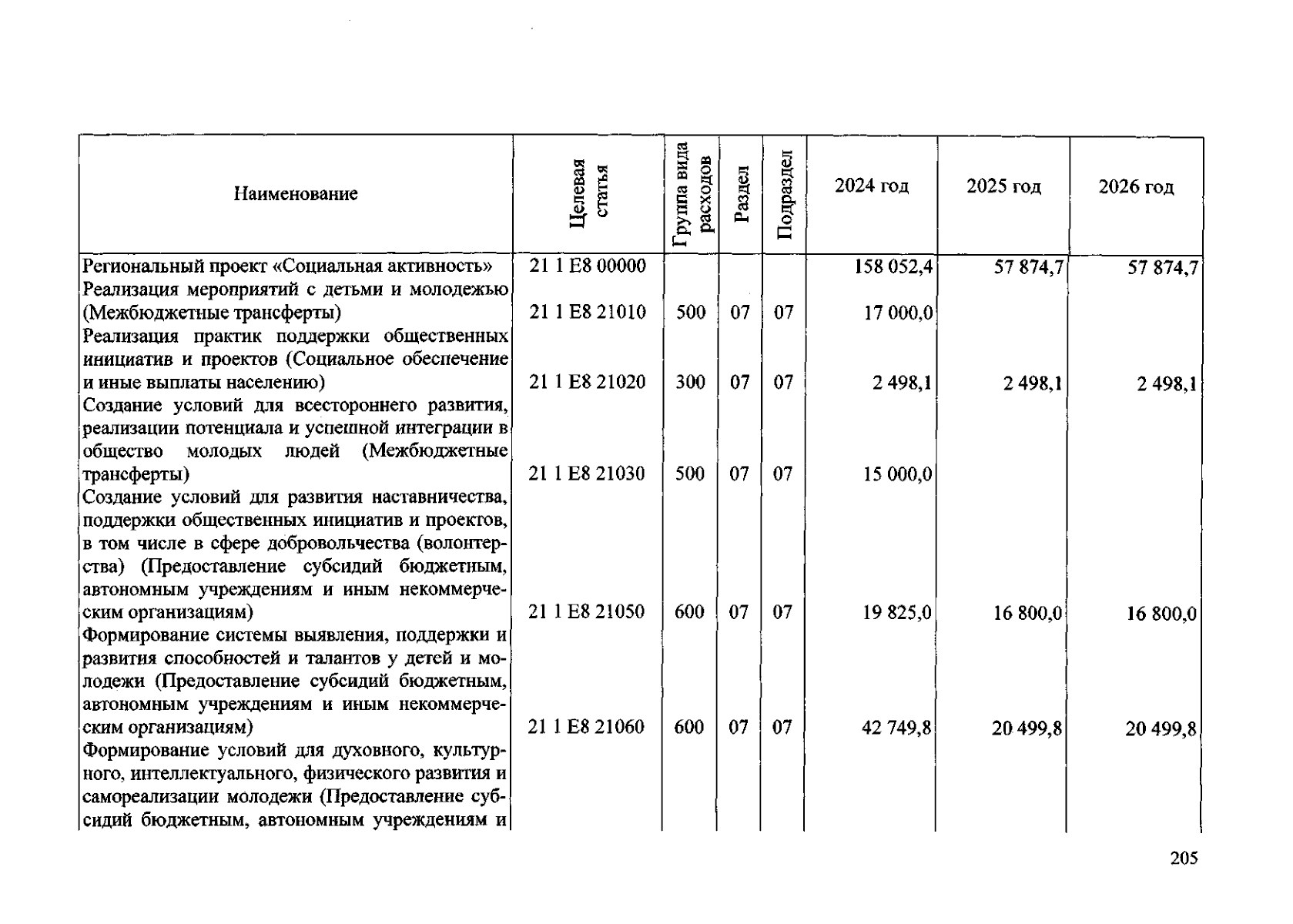 | Наименование | Целевая статья | Группа вида расходов | Раздел | Подраздел | 2024 год | 2025 год | 2026 год |
|---|---|---|---|---|---|---|---|
| Региональный проект «Социальная активность» | 21 1 E8 00000 | | | | 158 052,4 | 57 874,7 | 57 874,7 |
| Реализация мероприятий с детьми и молодежью (Межбюджетные трансферты) | 21 1 E8 21010 | 500 | 07 | 07 | 17 000,0 | | |
| Реализация практик поддержки общественных инициатив и проектов (Социальное обеспечение и иные выплаты населению) | 21 1 E8 21020 | 300 | 07 | 07 | 2 498,1 | 2 498,1 | 2 498,1 |
| Создание условий для всестороннего развития, реализации потенциала и успешной интеграции в общество молодых людей (Межбюджетные трансферты) | 21 1 E8 21030 | 500 | 07 | 07 | 15 000,0 | | |
| Создание условий для развития наставничества, поддержки общественных инициатив и проектов, в том числе в сфере добровольчества (волонтерства) (Предоставление субсидий бюджетным, автономным учреждениям и иным некоммерческим организациям) | 21 1 E8 21050 | 600 | 07 | 07 | 19 825,0 | 16 800,0 | 16 800,0 |
| Формирование системы выявления, поддержки и развития способностей и талантов у детей и молодежи (Предоставление субсидий бюджетным, автономным учреждениям и иным некоммерческим организациям) | 21 1 E8 21060 | 600 | 07 | 07 | 42 749,8 | 20 499,8 | 20 499,8 |
| Формирование условий для духовного, культурного, интеллектуального, физического развития и самореализации молодежи (Предоставление субсидий бюджетным, автономным учреждениям и | | | | | | | |

205